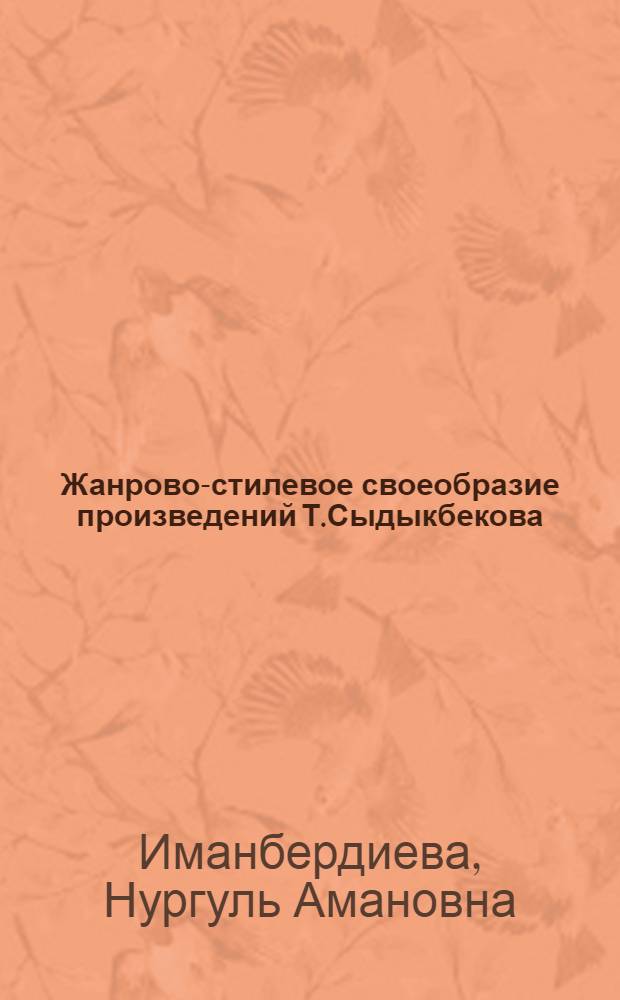 Жанрово-стилевое своеобразие произведений Т.Сыдыкбекова

Иманбердиева, Нургуль Амановна